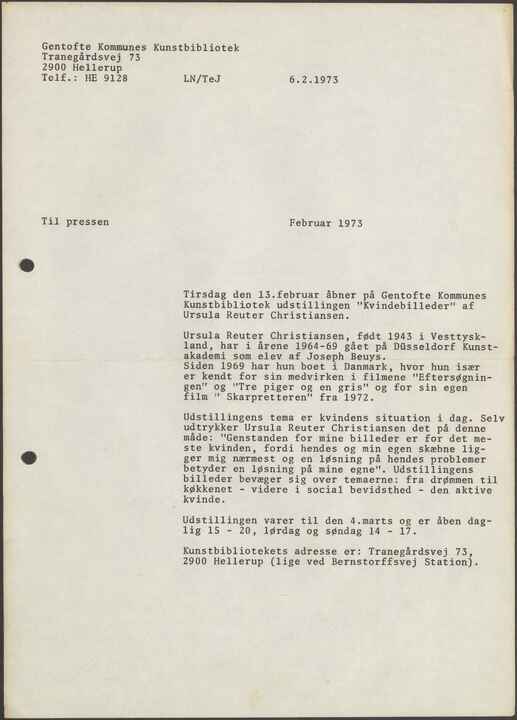 Gentofte Kommunes Kunstbibliotek
Tranegårdsvej 73
2900 Hellerup
Telf.: HE 9128          LN/TeJ          6.2.1973

Til pressen          Februar 1973

Tirsdag den 13.februar åbner på Gentofte Kommunes Kunstbibliotek udstillingen "Kvindebilleder" af Ursula Reuter Christiansen.

Ursula Reuter Christiansen, født 1943 i Vesttyskland, har i årene 1964-69 gået på Düsseldorf Kunstakademi som elev af Joseph Beuys.
Siden 1969 har hun boet i Danmark, hvor hun især er kendt for sin medvirken i filmene "Eftersøgningen" og "Tre piger og en gris" og for sin egen film " Skarpretteren" fra 1972.

Udstillingens tema er kvindens situation i dag. Selv udtrykker Ursula Reuter Christiansen det på denne måde: "Genstanden for mine billeder er for det meste kvinden, fordi hendes og min egen skæbne ligger mig nærmest og en løsning på hendes problemer betyder en løsning på mine egne". Udstillingens billeder bevæger sig over temaerne: fra drømmen til køkkenet - videre i social bevidsthed - den aktive kvinde.

Udstillingen varer til den 4.marts og er åben daglig 15 - 20, lørdag og søndag 14 - 17.

Kunstbibliotekets adresse er: Tranegårdsvej 73, 2900 Hellerup (lige ved Bernstorffsvej Station).